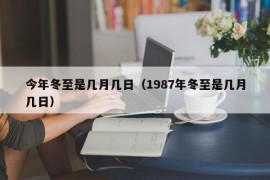 今年冬至是几月几日（1987年冬至是几月几日）